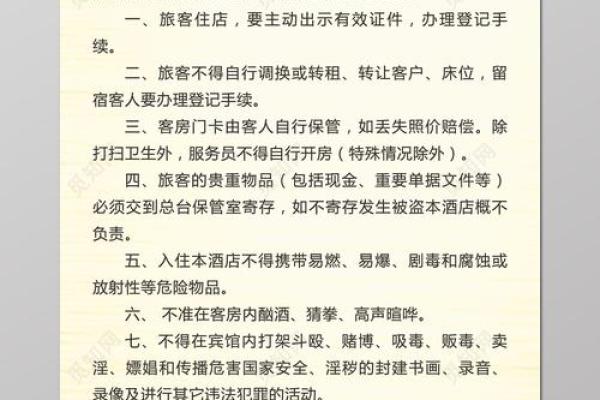 一、旅客住店，要主动出示有效证件，办理登记手续。

二、旅客不得自行调换或转租、转让客户、床位，留宿客人要办理登记手续。

三、客房门卡由客人自行保管，如丢失照价赔偿。除打扫卫生外，服务员不得自行开房（特殊情况除外）。

四、旅客的贵重物品（包括现金、重要单据文件等）必须交到总台保管室寄存，如不寄存发生被盗本酒店概不负责。

五、入住本酒店不得携带易燃、易爆、剧毒和腐蚀或放射性等危险物品。

六、 不准在客房内酗酒、猜拳、高声喧哗。

七、不得在宾馆内打架斗殴、赌博、吸毒、贩毒、卖淫、嫖娼和传播危害国家安全、淫秽的封建书画、录音、录像及进行其它违法犯罪的活动。